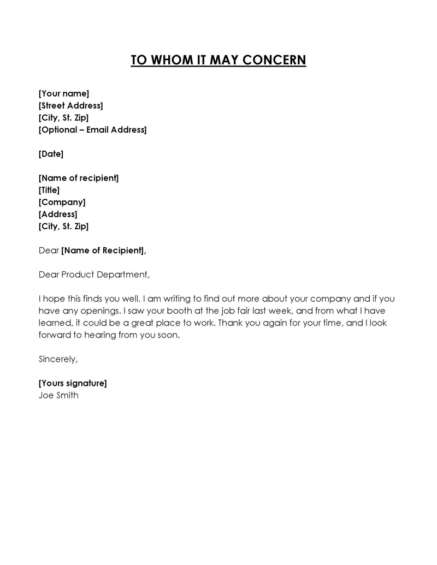 TO WHOM IT MAY CONCERN

[Your name]
[Street Address]
[City, St. Zip]
[Optional – Email Address]

[Date]

[Name of recipient]
[Title]
[Company]
[Address]
[City, St. Zip]

Dear [Name of Recipient],

Dear Product Department,

I hope this finds you well. I am writing to find out more about your company and if you have any openings. I saw your booth at the job fair last week, and from what I have learned, it could be a great place to work. Thank you again for your time, and I look forward to hearing from you soon.

Sincerely,

[Yours signature]
Joe Smith